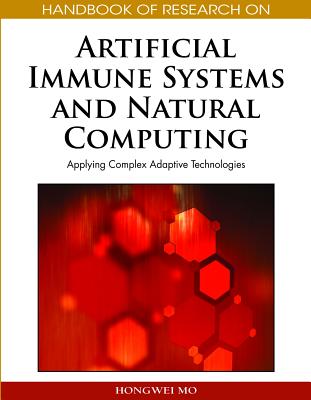 HANDBOOK OF RESEARCH ON

ARTIFICIAL IMMUNE SYSTEMS AND NATURAL COMPUTING

Applying Complex Adaptive Technologies

HONGWEI MO